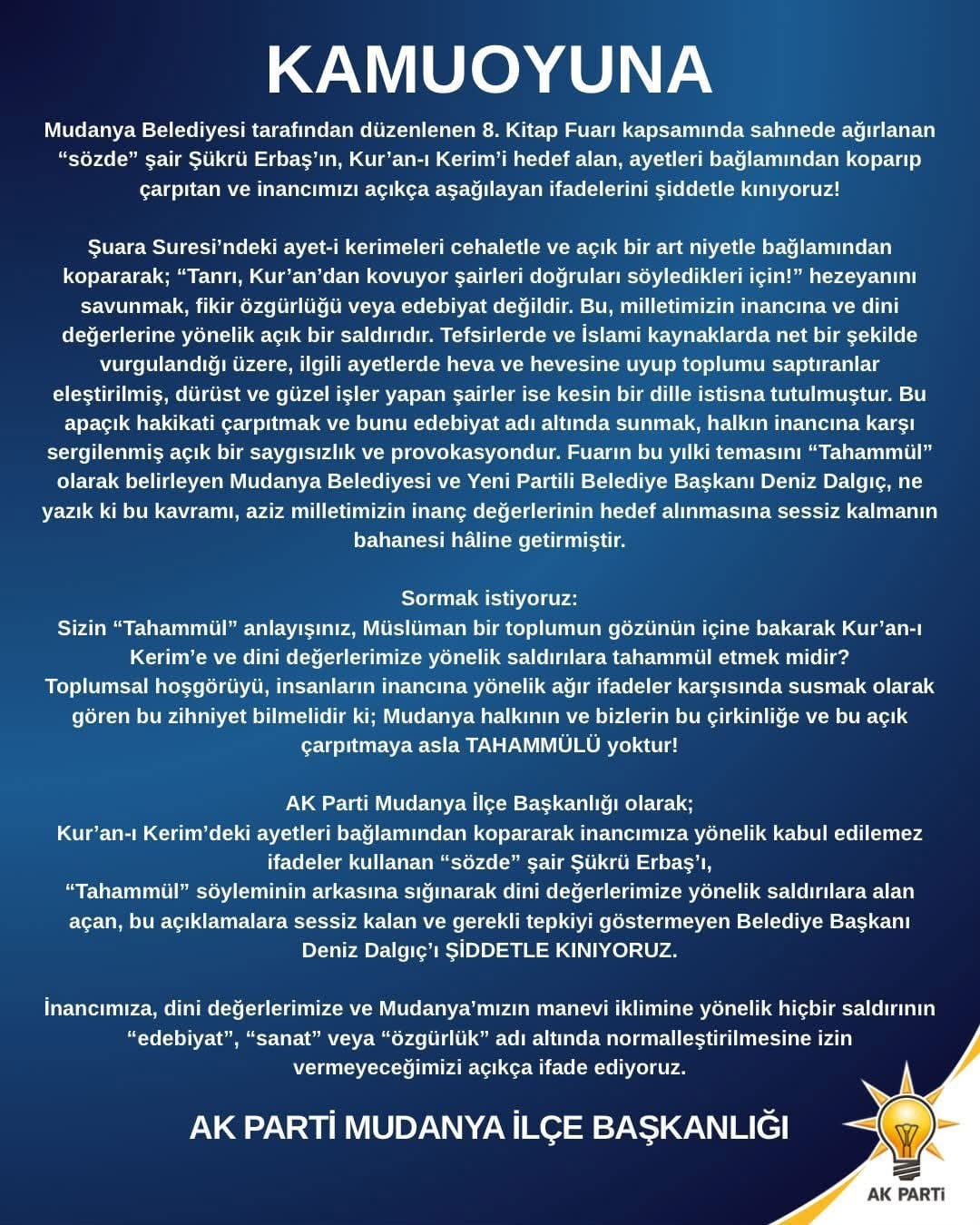 KAMUOYUNA

Mudanya Belediyesi tarafından düzenlenen 8. Kitap Fuarı kapsamında sahnede ağırlanan “sözde” şair Şükrü Erbaş’ın, Kur’an-ı Kerim’i hedef alan, ayetleri bağlamından koparıp çarpıtan ve inancımızı açıkça aşağılayan ifadelerini şiddetle kınıyoruz!

Şuara Suresi’ndeki ayet-i kerimeleri cehaletle ve açık bir art niyetle bağlamından kopararak; “Tanrı, Kur’an’dan kovuyor şairleri doğruları söyledikleri için!” hezeyanını savunmak, fikir özgürlüğü veya edebiyat değildir. Bu, milletimizin inancına ve dini değerlerine yönelik açık bir saldırıdır. Tefsirlerde ve İslami kaynaklarda net bir şekilde vurgulandığı üzere, ilgili ayetlerde heva ve hevesine uyup toplumu saptıranlar eleştirilmiş, dürüst ve güzel işler yapan şairler ise kesin bir dille istisna tutulmuştur. Bu apaçık hakikati çarpıtmak ve bunu edebiyat adı altında sunmak, halkın inancına karşı sergilenmiş açık bir saygısızlık ve provokasyondur. Fuarın bu yılki temasını “Tahammül” olarak belirleyen Mudanya Belediyesi ve Yeni Partili Belediye Başkanı Deniz Dalgıç, ne yazık ki bu kavramı, aziz milletimizin inanç değerlerinin hedef alınmasına sessiz kalmanın bahanesi hâline getirmiştir.

Sormak istiyoruz:
Sizin “Tahammül” anlayışınız, Müslüman bir toplumun gözünün içine bakarak Kur’an-ı Kerim’e ve dini değerlerimize yönelik saldırılara tahammül etmek midir?
Toplumsal hoşgörüyü, insanların inancına yönelik ağır ifadeler karşısında susmak olarak gören bu zihniyet bilmelidir ki; Mudanya halkının ve bizlerin bu çirkinliğe ve bu açık çarpıtmaya asla TAHAMMÜLÜ yoktur!

AK Parti Mudanya İlçe Başkanlığı olarak;
Kur’an-ı Kerim’deki ayetleri bağlamından kopararak inancımıza yönelik kabul edilemez ifadeler kullanan “sözde” şair Şükrü Erbaş’ı,
“Tahammül” söyleminin arkasına sığınarak dini değerlerimize yönelik saldırılara alan açan, bu açıklamalara sessiz kalan ve gerekli tepkiyi göstermeyen Belediye Başkanı Deniz Dalgıç’ı ŞİDDETLE KINIYORUZ.

İnancımıza, dini değerlerimize ve Mudanya’mızın manevi iklimine yönelik hiçbir saldırının “edebiyat”, “sanat” veya “özgürlük” adı altında normalleştirilmesine izin vermeyeceğimizi açıkça ifade ediyoruz.

AK PARTİ MUDANYA İLÇE BAŞKANLIĞI

AK PARTİ